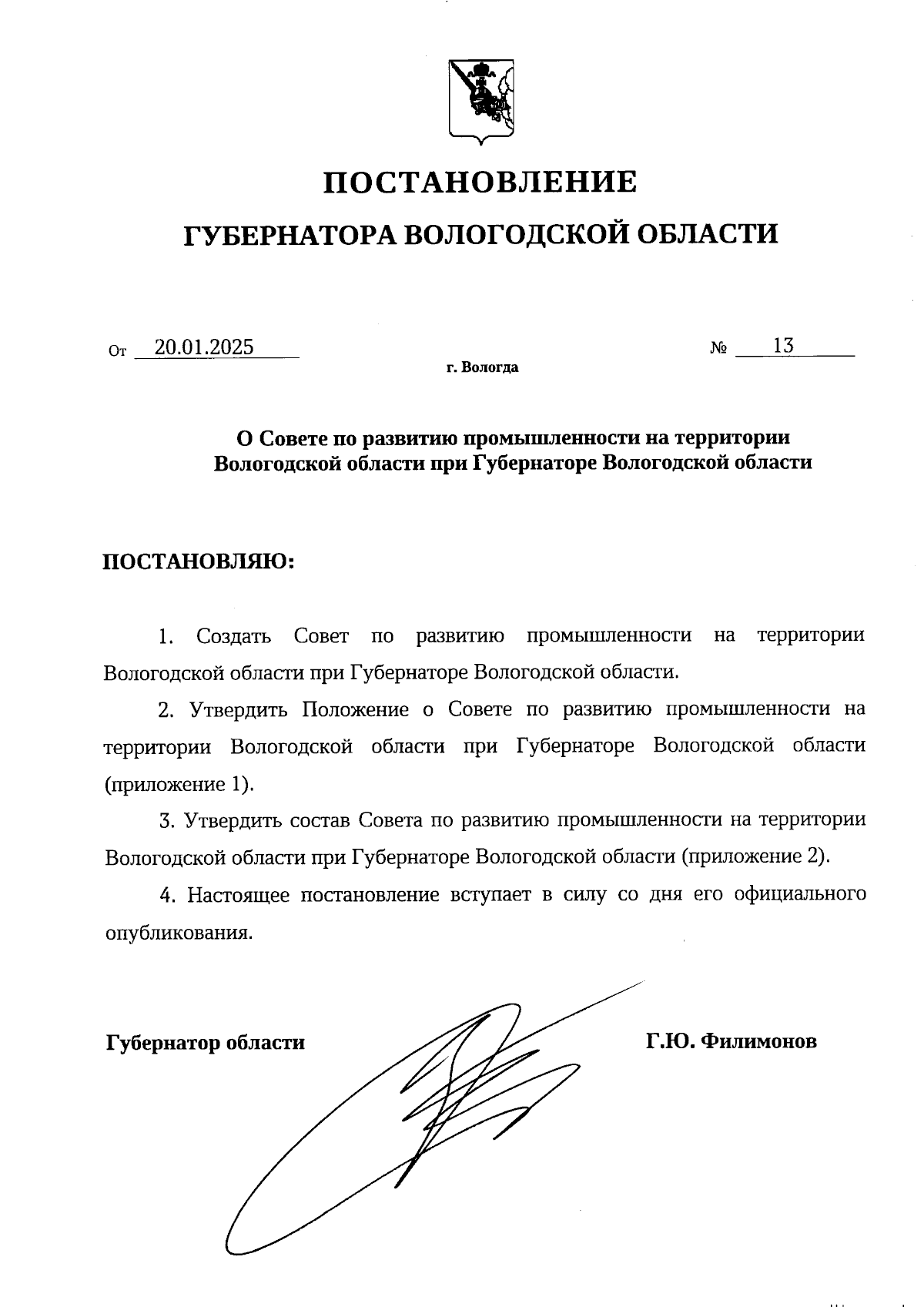 ПОСТАНОВЛЕНИЕ

ГУБЕРНАТОРА ВОЛОГОДСКОЙ ОБЛАСТИ

От 20.01.2025 № 13

г. Вологда

О Совете по развитию промышленности на территории Вологодской области при Губернаторе Вологодской области

ПОСТАНОВЛЯЮ:

1. Создать Совет по развитию промышленности на территории Вологодской области при Губернаторе Вологодской области.

2. Утвердить Положение о Совете по развитию промышленности на территории Вологодской области при Губернаторе Вологодской области (приложение 1).

3. Утвердить состав Совета по развитию промышленности на территории Вологодской области при Губернаторе Вологодской области (приложение 2).

4. Настоящее постановление вступает в силу со дня его официального опубликования.

Губернатор области Г.Ю. Филимонов